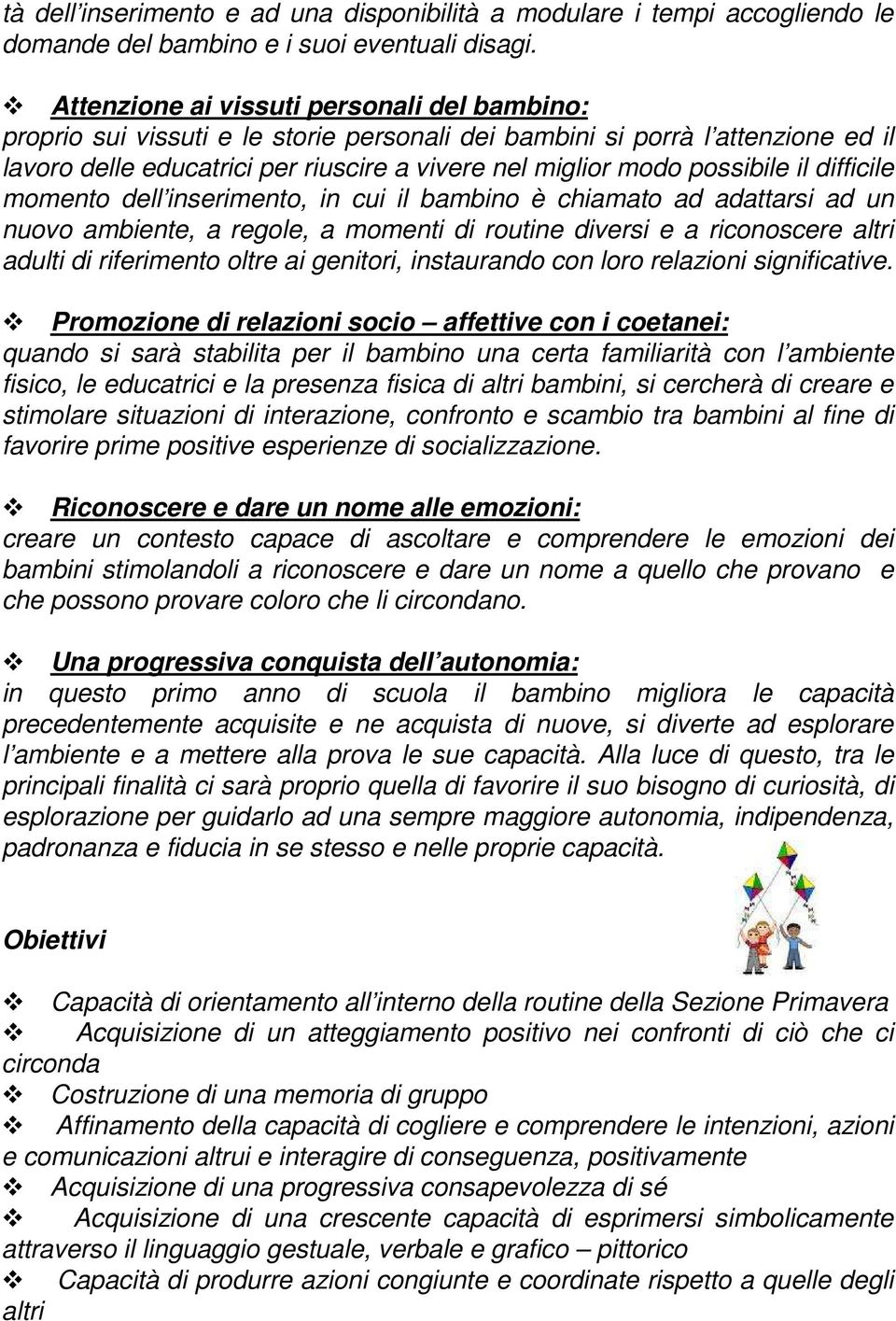 tà dell'inserimento e ad una disponibilità a modulare i tempi accogliendo le domande del bambino e i suoi eventuali disagi.

❖ Attenzione ai vissuti personali del bambino:
proprio sui vissuti e le storie personali dei bambini si porrà l'attenzione ed il lavoro delle educatrici per riuscire a vivere nel miglior modo possibile il difficile momento dell'inserimento, in cui il bambino è chiamato ad adattarsi ad un nuovo ambiente, a regole, a momenti di routine diversi e a riconoscere altri adulti di riferimento oltre ai genitori, instaurando con loro relazioni significative.

❖ Promozione di relazioni socio – affettive con i coetanei:
quando si sarà stabilita per il bambino una certa familiarità con l'ambiente fisico, le educatrici e la presenza fisica di altri bambini, si cercherà di creare e stimolare situazioni di interazione, confronto e scambio tra bambini al fine di favorire prime positive esperienze di socializzazione.

❖ Riconoscere e dare un nome alle emozioni:
creare un contesto capace di ascoltare e comprendere le emozioni dei bambini stimolandoli a riconoscere e dare un nome a quello che provano e che possono provare coloro che li circondano.

❖ Una progressiva conquista dell'autonomia:
in questo primo anno di scuola il bambino migliora le capacità precedentemente acquisite e ne acquista di nuove, si diverte ad esplorare l'ambiente e a mettere alla prova le sue capacità. Alla luce di questo, tra le principali finalità ci sarà proprio quella di favorire il suo bisogno di curiosità, di esplorazione per guidarlo ad una sempre maggiore autonomia, indipendenza, padronanza e fiducia in se stesso e nelle proprie capacità.

Obiettivi

❖ Capacità di orientamento all'interno della routine della Sezione Primavera
❖ Acquisizione di un atteggiamento positivo nei confronti di ciò che ci circonda
❖ Costruzione di una memoria di gruppo
❖ Affinamento della capacità di cogliere e comprendere le intenzioni, azioni e comunicazioni altrui e interagire di conseguenza, positivamente
❖ Acquisizione di una progressiva consapevolezza di sé
❖ Acquisizione di una crescente capacità di esprimersi simbolicamente attraverso il linguaggio gestuale, verbale e grafico – pittorico
❖ Capacità di produrre azioni congiunte e coordinate rispetto a quelle degli altri